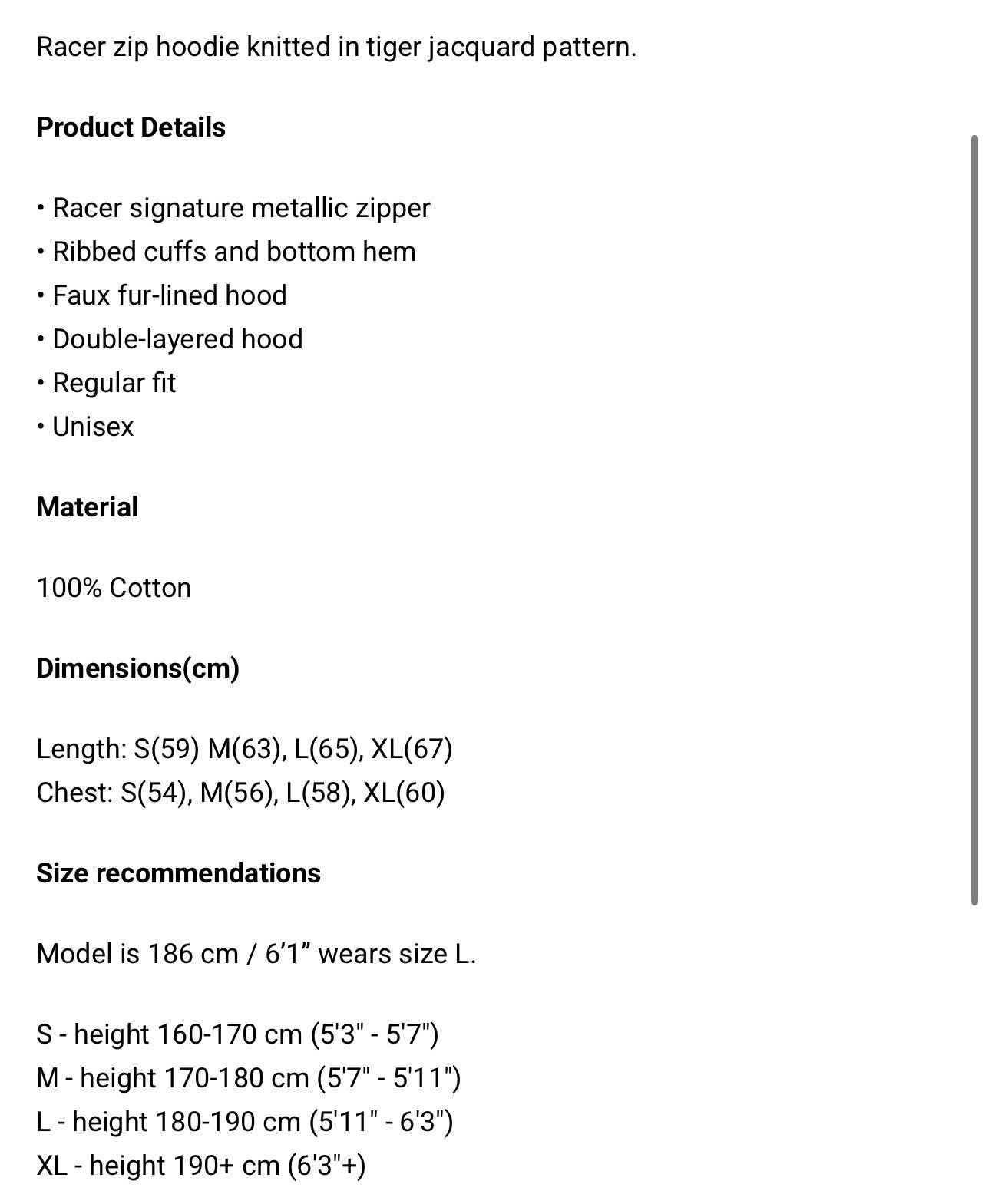 Racer zip hoodie knitted in tiger jacquard pattern.

**Product Details**

• Racer signature metallic zipper
• Ribbed cuffs and bottom hem
• Faux fur-lined hood
• Double-layered hood
• Regular fit
• Unisex

**Material**

100% Cotton

**Dimensions(cm)**

Length: S(59) M(63), L(65), XL(67)
Chest: S(54), M(56), L(58), XL(60)

**Size recommendations**

Model is 186 cm / 6’1” wears size L.

S - height 160-170 cm (5'3" - 5'7")
M - height 170-180 cm (5'7" - 5'11")
L - height 180-190 cm (5'11" - 6'3")
XL - height 190+ cm (6'3"+)